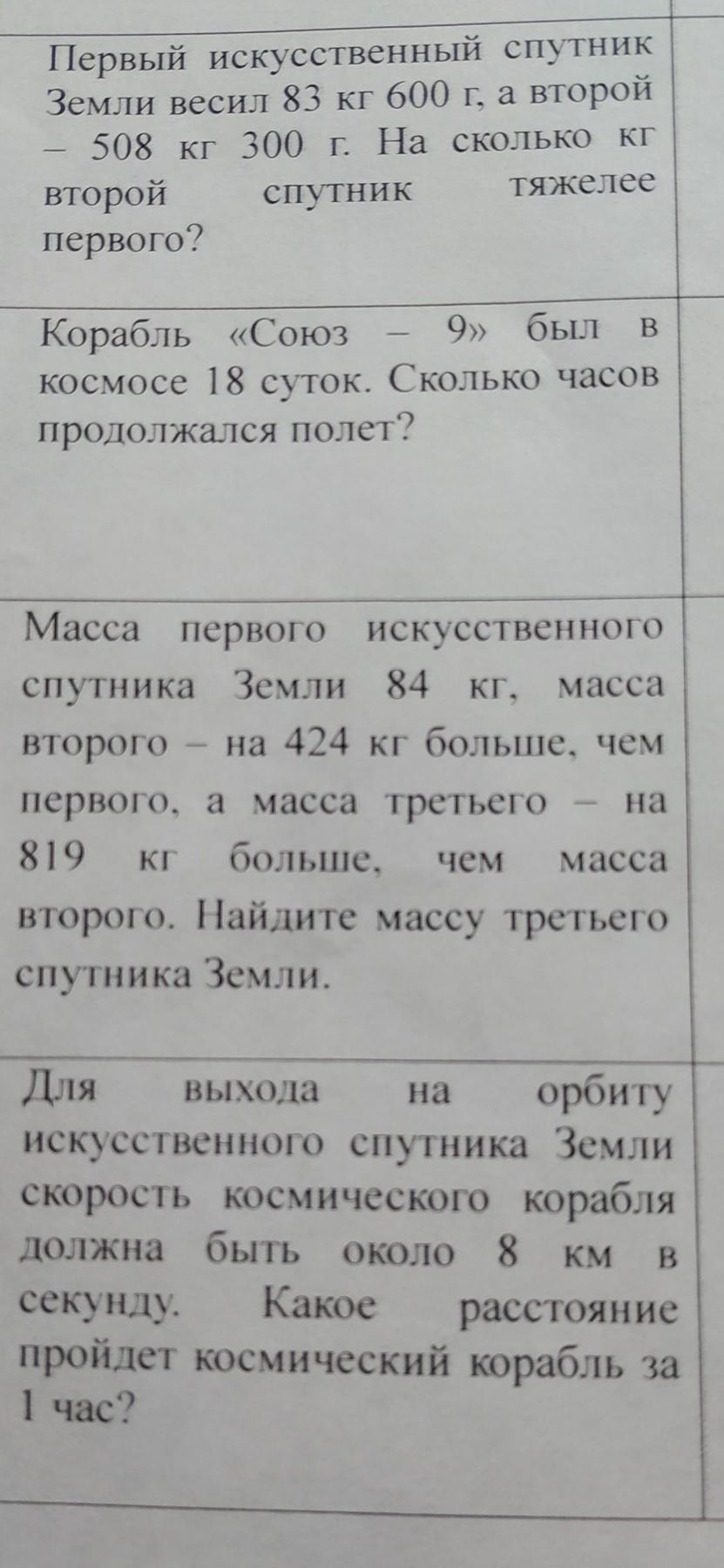 Первый искусственный спутник Земли весил 83 кг 600 г, а второй – 508 кг 300 г. На сколько кг второй спутник тяжелее первого?

Корабль «Союз – 9» был в космосе 18 суток. Сколько часов продолжался полет?

Масса первого искусственного спутника Земли 84 кг, масса второго – на 424 кг больше, чем первого, а масса третьего – на 819 кг больше, чем масса второго. Найдите массу третьего спутника Земли.

Для выхода на орбиту искусственного спутника Земли скорость космического корабля должна быть около 8 км в секунду. Какое расстояние пройдет космический корабль за 1 час?